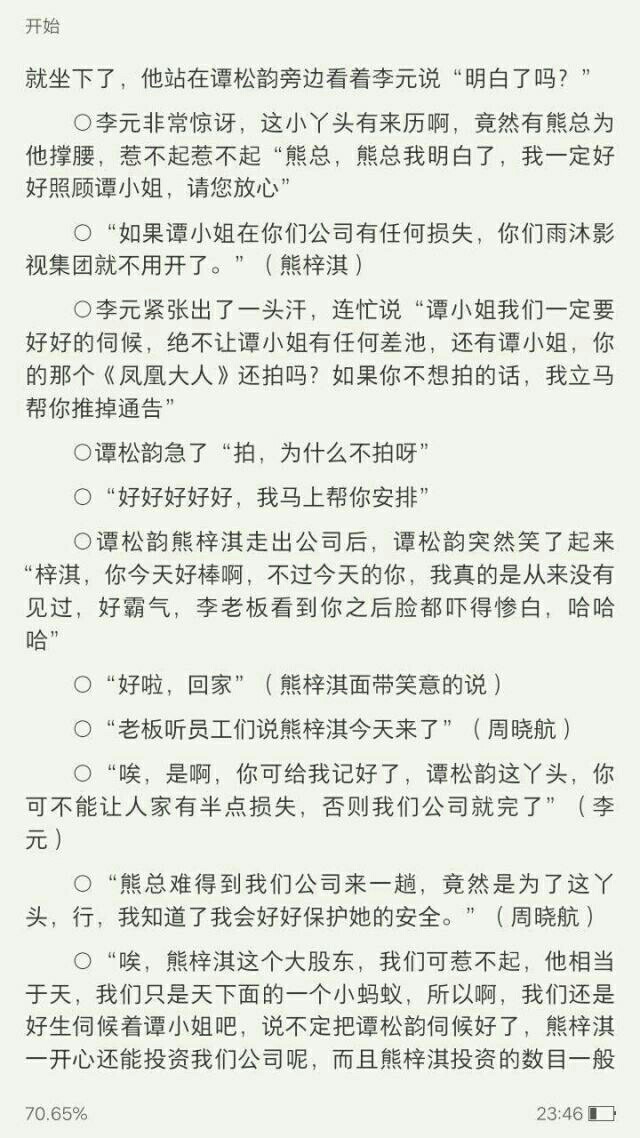 开始

就坐下了，他站在谭松韵旁边看着李元说“明白了吗？”

○李元非常惊讶，这小丫头有来历啊，竟然有熊总为他撑腰，惹不起惹不起“熊总，熊总我明白了，我一定好好照顾谭小姐，请您放心”

○“如果谭小姐在你们公司有任何损失，你们雨沐影视集团就不用开了。”（熊梓淇）

○李元紧张出了一头汗，连忙说“谭小姐我们一定要好好的伺候，绝不让谭小姐有任何差池，还有谭小姐，你的那个《凤凰大人》还拍吗？如果你不想拍的话，我立马帮你推掉通告”

○谭松韵急了“拍，为什么不拍呀”

○“好好好好好，我马上帮你安排”

○谭松韵熊梓淇走出公司后，谭松韵突然笑了起来“梓淇，你今天好棒啊，不过今天的你，我真的是从来没有见过，好霸气，李老板看到你之后脸都吓得惨白，哈哈哈”

○“好啦，回家”（熊梓淇面带笑意的说）

○“老板听员工们说熊梓淇今天来了”（周晓航）

○“唉，是啊，你可给我记好了，谭松韵这丫头，你可不能让人家有半点损失，否则我们公司就完了”（李元）

○“熊总难得到我们公司来一趟，竟然是为了这丫头，行，我知道了我会好好保护她的安全。”（周晓航）

○“唉，熊梓淇这个大股东，我们可惹不起，他相当于天，我们只是天下面的一个小蚂蚁，所以啊，我们还是好生伺候着谭小姐吧，说不定把谭松韵伺候好了，熊梓淇一开心还能投资我们公司呢，而且熊梓淇投资的数目一般

70.65%

23:46